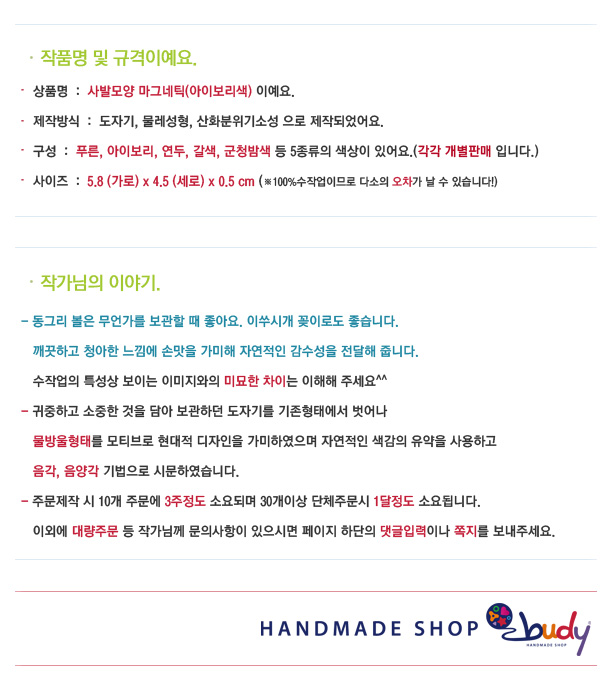 · 작품명 및 규격이예요.

- 상품명 : 사발모양 마그네틱(아이보리색) 이예요.

- 제작방식 : 도자기, 물레성형, 산화분위기소성 으로 제작되었어요.

- 구성 : 푸른, 아이보리, 연두, 갈색, 군청밤색 등 5종류의 색상이 있어요.(각각 개별판매 입니다.)

- 사이즈 : 5.8 (가로) x 4.5 (세로) x 0.5 cm (※100%수작업이므로 다소의 오차가 날 수 있습니다!)

· 작가님의 이야기.

- 동그리 볼은 무언가를 보관할 때 좋아요. 이쑤시개 꽂이로도 좋습니다.
깨끗하고 청아한 느낌에 손맛을 가미해 자연적인 감수성을 전달해 줍니다.
수작업의 특성상 보이는 이미지와의 미묘한 차이는 이해해 주세요^^

- 귀중하고 소중한 것을 담아 보관하던 도자기를 기존형태에서 벗어나
물방울형태를 모티브로 현대적 디자인을 가미하였으며 자연적인 색감의 유약을 사용하고
음각, 음양각 기법으로 시문하였습니다.

- 주문제작 시 10개 주문에 3주정도 소요되며 30개이상 단체주문시 1달정도 소요됩니다.
이외에 대량주문 등 작가님께 문의사항이 있으시면 페이지 하단의 댓글입력이나 쪽지를 보내주세요.

HANDMADE SHOP budy
HANDMADE SHOP